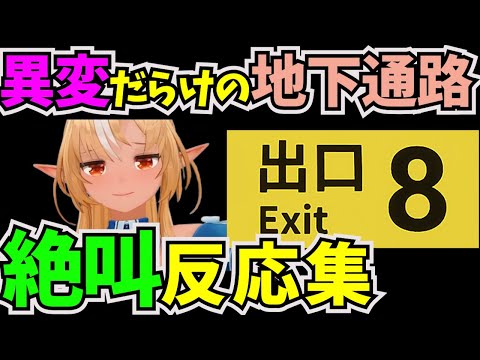 異変だらけの地下通路

出口
Exit
8

絶叫反応集